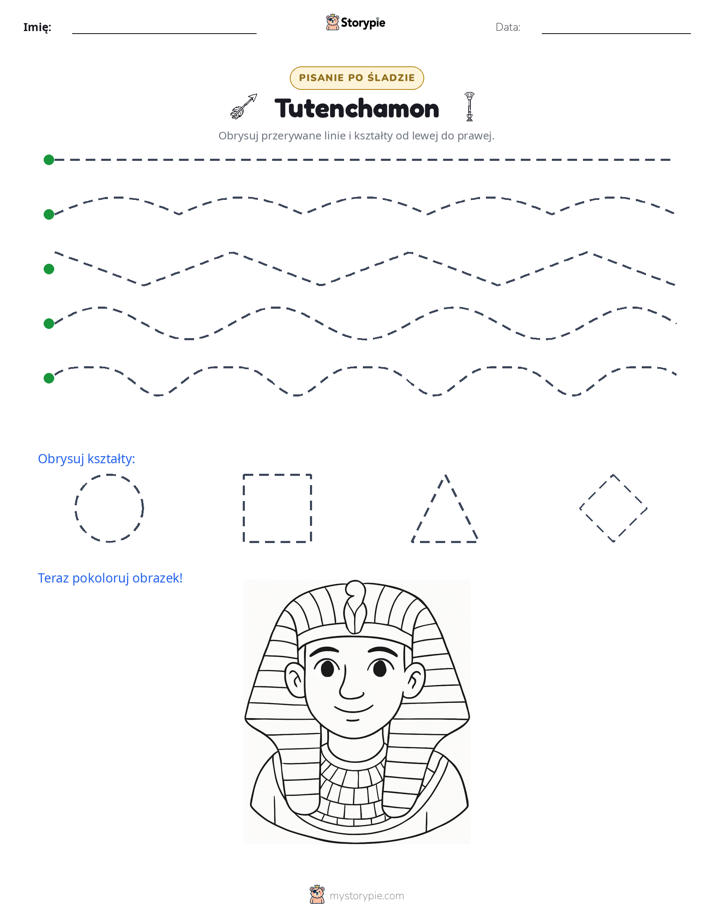 Imię: ____ Storypie Data: ____

PISANIE PO ŚLADZIE

Tutenchamon

Obrysuj przerywane linie i kształty od lewej do prawej.

Obrysuj kształty:

Teraz pokoloruj obrazek!

mystorypie.com